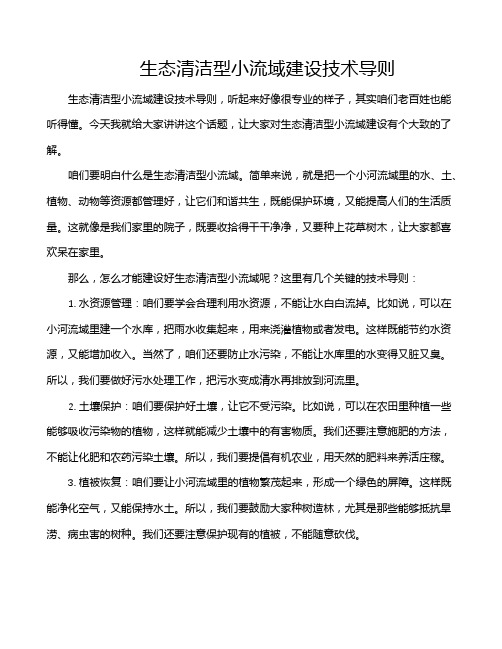 生态清洁型小流域建设技术导则

生态清洁型小流域建设技术导则，听起来好像很专业的样子，其实咱们老百姓也能听得懂。今天我就给大家讲讲这个话题，让大家对生态清洁型小流域建设有个大致的了解。

咱们要明白什么是生态清洁型小流域。简单来说，就是把一个小河流域里的水、土、植物、动物等资源都管理好，让它们和谐共生，既能保护环境，又能提高人们的生活质量。这就像是我们家里的院子，既要收拾得干干净净，又要种上花草树木，让大家都喜欢呆在家里。

那么，怎么才能建设好生态清洁型小流域呢？这里有几个关键的技术导则：

1. 水资源管理：咱们要学会合理利用水资源，不能让水白白流掉。比如说，可以在小河流域里建一个水库，把雨水收集起来，用来浇灌植物或者发电。这样既能节约水资源，又能增加收入。当然了，咱们还要防止水污染，不能让水库里的水变得又脏又臭。所以，我们要做好污水处理工作，把污水变成清水再排放到河流里。

2. 土壤保护：咱们要保护好土壤，让它不受污染。比如说，可以在农田里种植一些能够吸收污染物的植物，这样就能减少土壤中的有害物质。我们还要注意施肥的方法，不能让化肥和农药污染土壤。所以，我们要提倡有机农业，用天然的肥料来养活庄稼。

3. 植被恢复：咱们要让小河流域里的植物繁茂起来，形成一个绿色的屏障。这样既能净化空气，又能保持水土。所以，我们要鼓励大家种树造林，尤其是那些能够抵抗旱涝、病虫害的树种。我们还要注意保护现有的植被，不能随意砍伐。